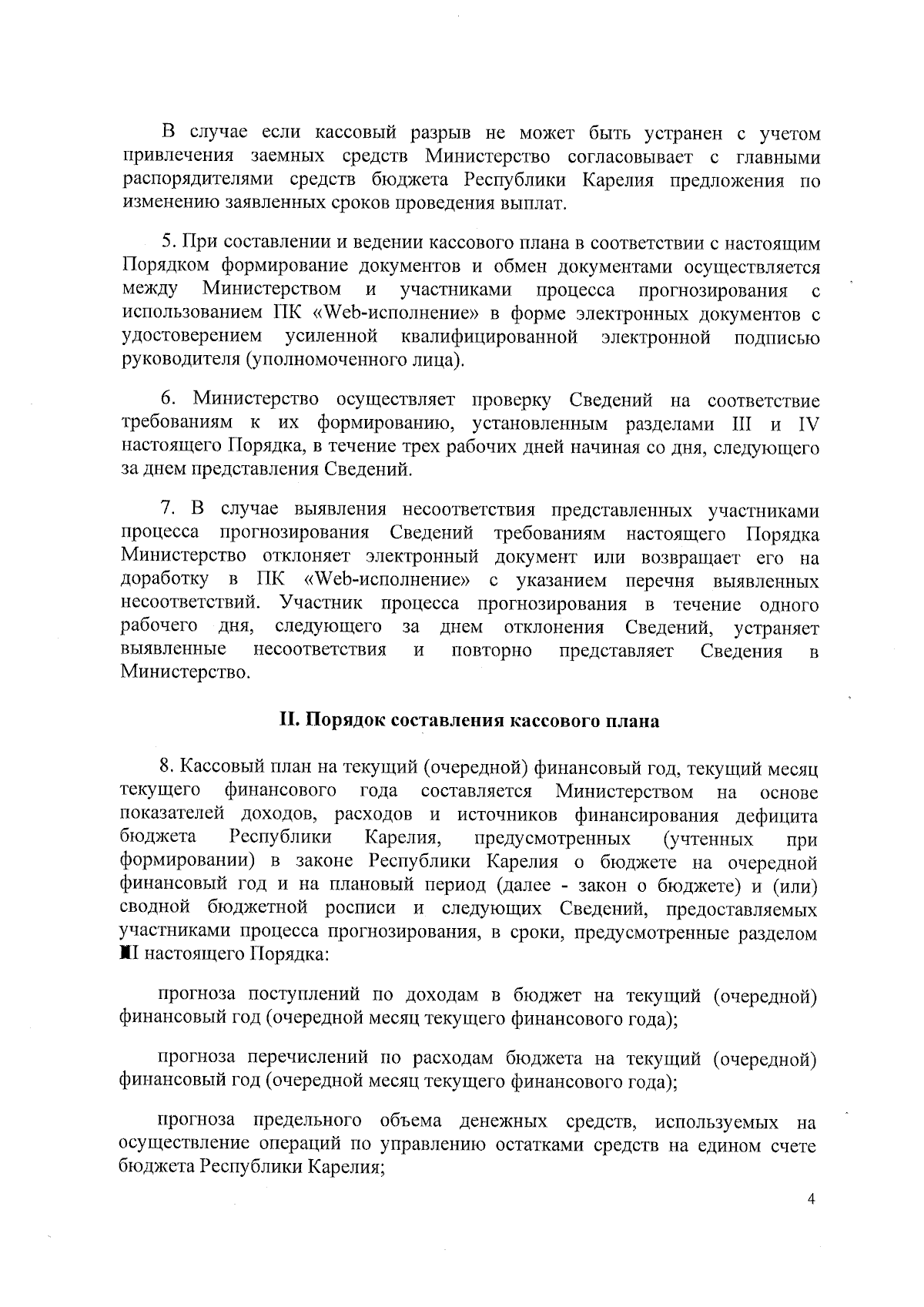 В случае если кассовый разрыв не может быть устранен с учетом привлечения заемных средств Министерство согласовывает с главными распорядителями средств бюджета Республики Карелия предложения по изменению заявленных сроков проведения выплат.

5. При составлении и ведении кассового плана в соответствии с настоящим Порядком формирование документов и обмен документами осуществляется между Министерством и участниками процесса прогнозирования с использованием ПК «Web-исполнение» в форме электронных документов с удостоверением усиленной квалифицированной электронной подписью руководителя (уполномоченного лица).

6. Министерство осуществляет проверку Сведений на соответствие требованиям к их формированию, установленным разделами III и IV настоящего Порядка, в течение трех рабочих дней начиная со дня, следующего за днем представления Сведений.

7. В случае выявления несоответствия представленных участниками процесса прогнозирования Сведений требованиям настоящего Порядка Министерство отклоняет электронный документ или возвращает его на доработку в ПК «Web-исполнение» с указанием перечня выявленных несоответствий. Участник процесса прогнозирования в течение одного рабочего дня, следующего за днем отклонения Сведений, устраняет выявленные несоответствия и повторно представляет Сведения в Министерство.

II. Порядок составления кассового плана

8. Кассовый план на текущий (очередной) финансовый год, текущий месяц текущего финансового года составляется Министерством на основе показателей доходов, расходов и источников финансирования дефицита бюджета Республики Карелия, предусмотренных (учтенных при формировании) в законе Республики Карелия о бюджете на очередной финансовый год и на плановый период (далее - закон о бюджете) и (или) сводной бюджетной росписи и следующих Сведений, предоставляемых участниками процесса прогнозирования, в сроки, предусмотренные разделом III настоящего Порядка:

прогноза поступлений по доходам в бюджет на текущий (очередной) финансовый год (очередной месяц текущего финансового года);

прогноза перечислений по расходам бюджета на текущий (очередной) финансовый год (очередной месяц текущего финансового года);

прогноза предельного объема денежных средств, используемых на осуществление операций по управлению остатками средств на едином счете бюджета Республики Карелия;

4